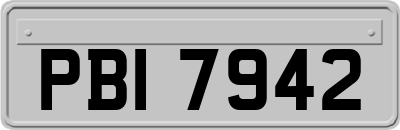 PBI 7942